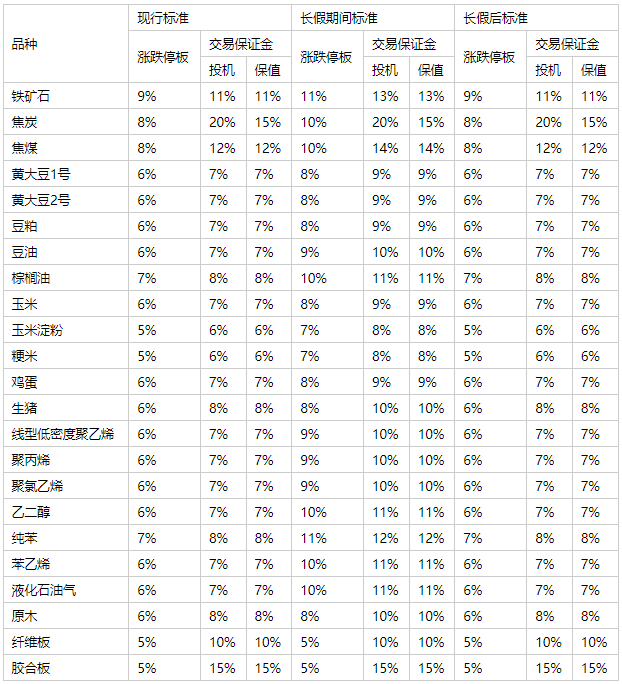 | 品种 | 现行标准 | | | 长假期间标准 | | | 长假后标准 | | |
|---|---|---|---|---|---|---|---|---|---|
| | 涨跌停板 | 交易保证金 | | 涨跌停板 | 交易保证金 | | 涨跌停板 | 交易保证金 | |
| | | 投机 | 保值 | | 投机 | 保值 | | 投机 | 保值 |
| 铁矿石 | 9% | 11% | 11% | 11% | 13% | 13% | 9% | 11% | 11% |
| 焦炭 | 8% | 20% | 15% | 10% | 20% | 15% | 8% | 20% | 15% |
| 焦煤 | 8% | 12% | 12% | 10% | 14% | 14% | 8% | 12% | 12% |
| 黄大豆1号 | 6% | 7% | 7% | 8% | 9% | 9% | 6% | 7% | 7% |
| 黄大豆2号 | 6% | 7% | 7% | 8% | 9% | 9% | 6% | 7% | 7% |
| 豆粕 | 6% | 7% | 7% | 8% | 9% | 9% | 6% | 7% | 7% |
| 豆油 | 6% | 7% | 7% | 9% | 10% | 10% | 6% | 7% | 7% |
| 棕榈油 | 7% | 8% | 8% | 10% | 11% | 11% | 7% | 8% | 8% |
| 玉米 | 6% | 7% | 7% | 8% | 9% | 9% | 6% | 7% | 7% |
| 玉米淀粉 | 5% | 6% | 6% | 7% | 8% | 8% | 5% | 6% | 6% |
| 粳米 | 5% | 6% | 6% | 7% | 8% | 8% | 5% | 6% | 6% |
| 鸡蛋 | 6% | 7% | 7% | 8% | 9% | 9% | 6% | 7% | 7% |
| 生猪 | 6% | 8% | 8% | 8% | 10% | 10% | 6% | 8% | 8% |
| 线型低密度聚乙烯 | 6% | 7% | 7% | 9% | 10% | 10% | 6% | 7% | 7% |
| 聚丙烯 | 6% | 7% | 7% | 9% | 10% | 10% | 6% | 7% | 7% |
| 聚氯乙烯 | 6% | 7% | 7% | 9% | 10% | 10% | 6% | 7% | 7% |
| 乙二醇 | 6% | 7% | 7% | 10% | 11% | 11% | 6% | 7% | 7% |
| 纯苯 | 7% | 8% | 8% | 11% | 12% | 12% | 7% | 8% | 8% |
| 苯乙烯 | 6% | 7% | 7% | 10% | 11% | 11% | 6% | 7% | 7% |
| 液化石油气 | 6% | 7% | 7% | 10% | 11% | 11% | 6% | 7% | 7% |
| 原木 | 6% | 8% | 8% | 8% | 10% | 10% | 6% | 8% | 8% |
| 纤维板 | 5% | 10% | 10% | 5% | 10% | 10% | 5% | 10% | 10% |
| 胶合板 | 5% | 15% | 15% | 5% | 15% | 15% | 5% | 15% | 15% |